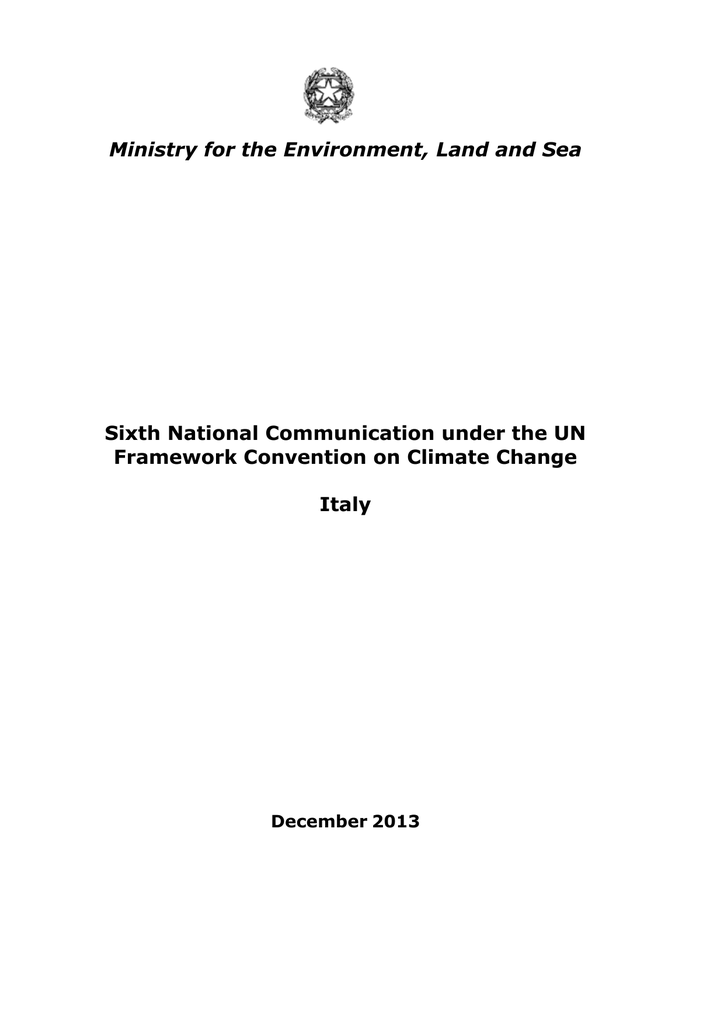 Ministry for the Environment, Land and Sea

Sixth National Communication under the UN Framework Convention on Climate Change

Italy

December 2013